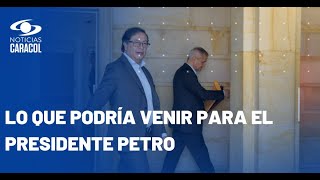 NOTICIAS
CARACOL

LO QUE PODRÍA VENIR PARA EL PRESIDENTE PETRO